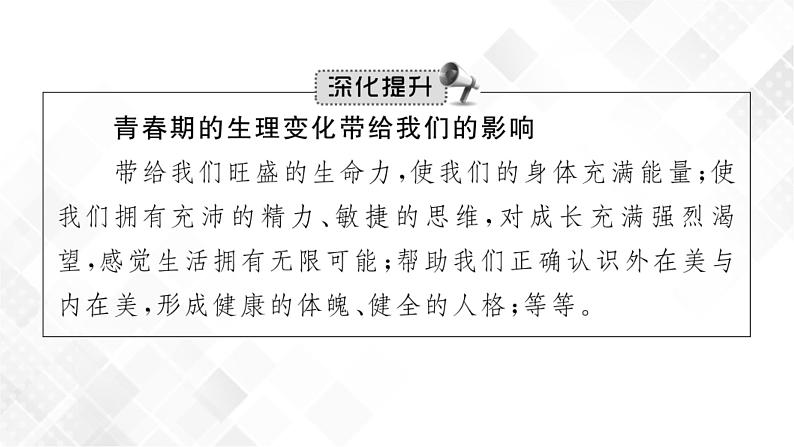 深化提升

青春期的生理变化带给我们的影响

带给我们旺盛的生命力，使我们的身体充满能量；使我们拥有充沛的精力、敏捷的思维，对成长充满强烈渴望，感觉生活拥有无限可能；帮助我们正确认识外在美与内在美，形成健康的体魄、健全的人格；等等。